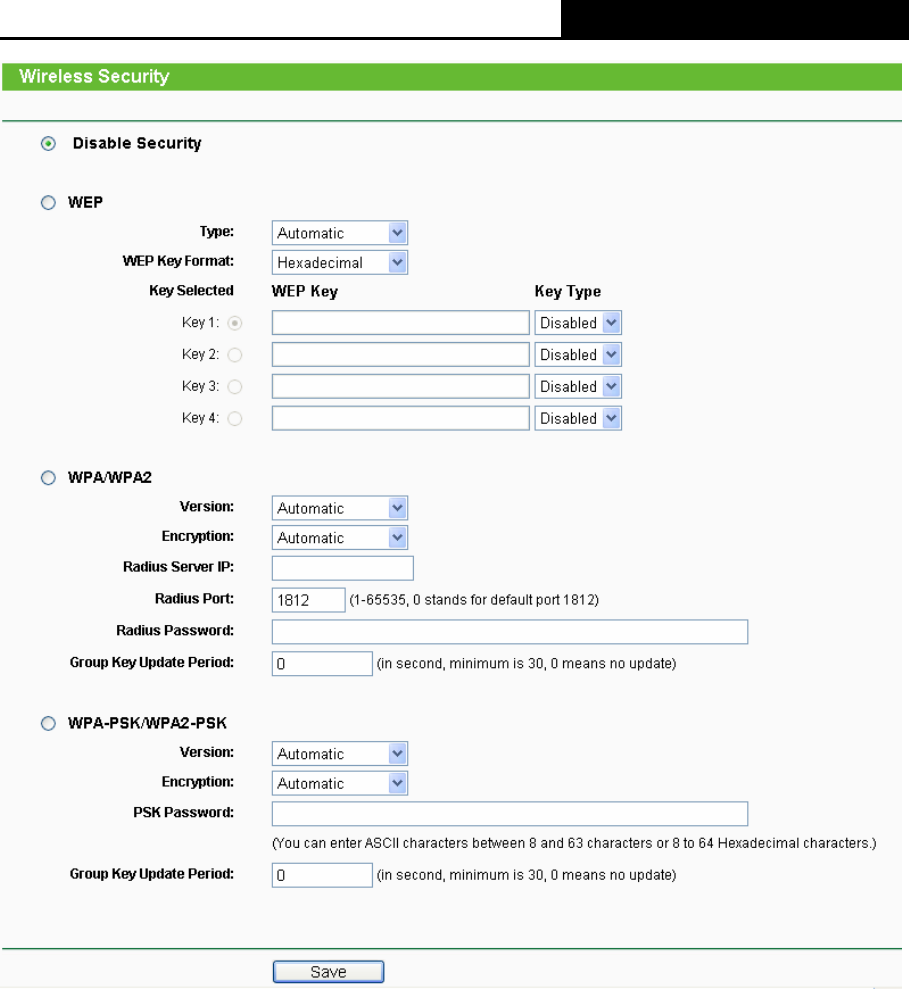 Wireless Security

Disable Security

WEP

Type: Automatic

WEP Key Format: Hexadecimal

Key Selected WEP Key Key Type

Key 1: Disabled

Key 2: Disabled

Key 3: Disabled

Key 4: Disabled

WPA/WPA2

Version: Automatic

Encryption: Automatic

Radius Server IP:

Radius Port: 1812 (1-65535, 0 stands for default port 1812)

Radius Password:

Group Key Update Period: 0 (in second, minimum is 30, 0 means no update)

WPA-PSK/WPA2-PSK

Version: Automatic

Encryption: Automatic

PSK Password:

(You can enter ASCII characters between 8 and 63 characters or 8 to 64 Hexadecimal characters.)

Group Key Update Period: 0 (in second, minimum is 30, 0 means no update)

Save